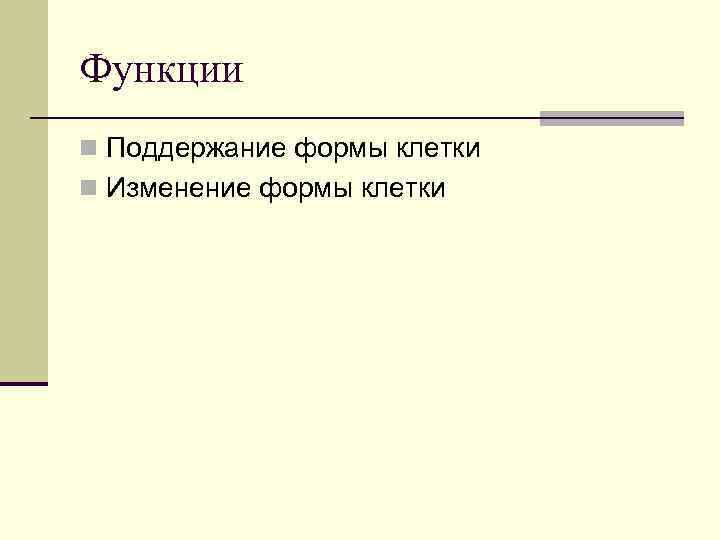 Функции

Поддержание формы клетки

Изменение формы клетки